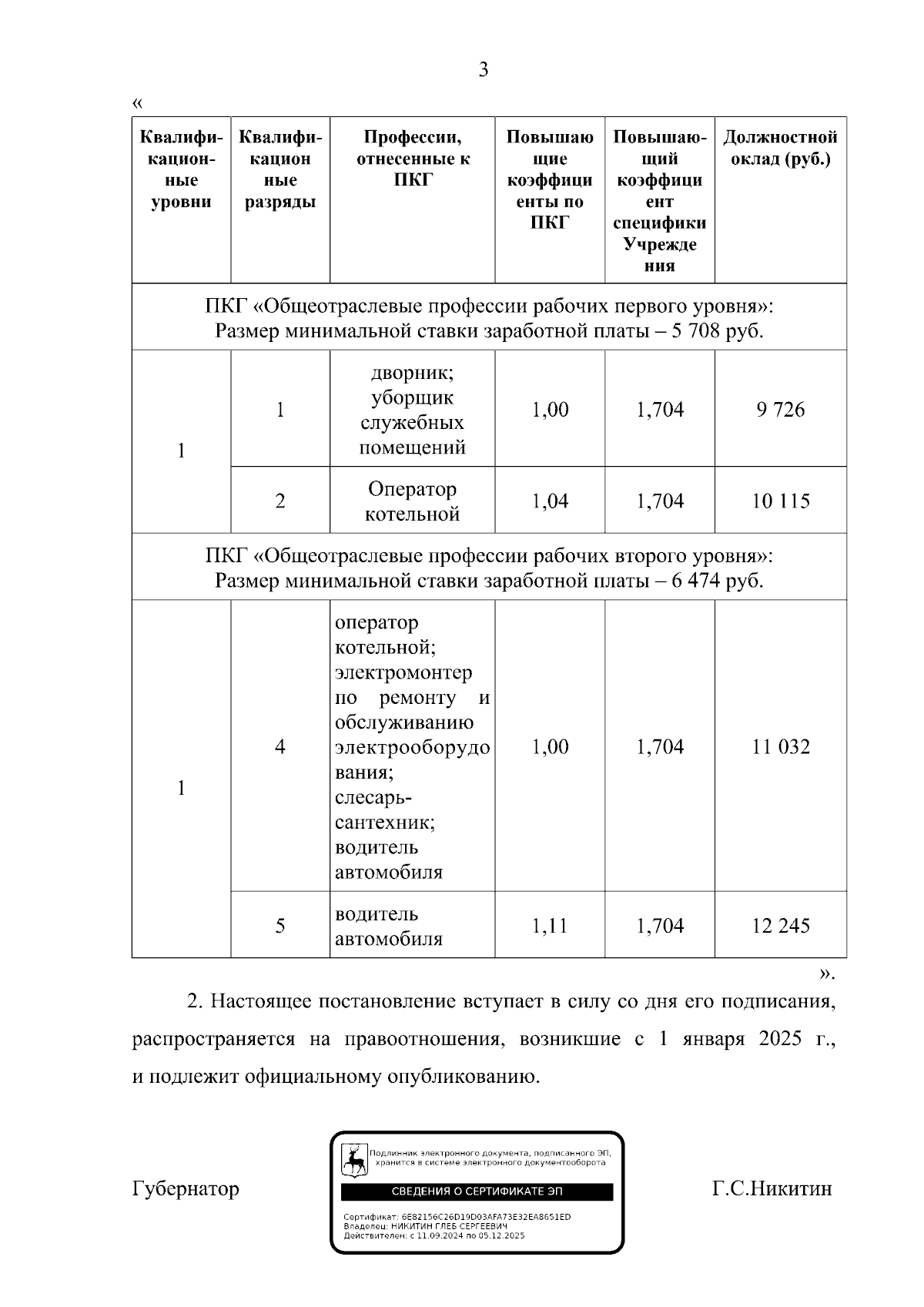 3

«

| Квалификационные уровни | Квалификационные разряды | Профессии, отнесенные к ПКГ | Повышающие коэффициенты по ПКГ | Повышающий коэффициент специфики Учреждения | Должностной оклад (руб.) |
|---|---|---|---|---|---|
| ПКГ «Общеотраслевые профессии рабочих первого уровня»: Размер минимальной ставки заработной платы – 5 708 руб. | | | | | |
| 1 | 1 | дворник; уборщик служебных помещений | 1,00 | 1,704 | 9 726 |
| | 2 | Оператор котельной | 1,04 | 1,704 | 10 115 |
| ПКГ «Общеотраслевые профессии рабочих второго уровня»: Размер минимальной ставки заработной платы – 6 474 руб. | | | | | |
| 1 | 4 | оператор котельной; электромонтер по ремонту и обслуживанию электрооборудования; слесарь-сантехник; водитель автомобиля | 1,00 | 1,704 | 11 032 |
| | 5 | водитель автомобиля | 1,11 | 1,704 | 12 245 |

».

2. Настоящее постановление вступает в силу со дня его подписания, распространяется на правоотношения, возникшие с 1 января 2025 г., и подлежит официальному опубликованию.

Губернатор

Подлинник электронного документа, подписанного ЭП, хранится в системе электронного документооборота
СВЕДЕНИЯ О СЕРТИФИКАТЕ ЭП
Сертификат: 6E82156C26D19D03AFA73E32EA8651ED
Владелец: НИКИТИН ГЛЕБ СЕРГЕЕВИЧ
Действителен: с 11.09.2024 по 05.12.2025

Г.С.Никитин